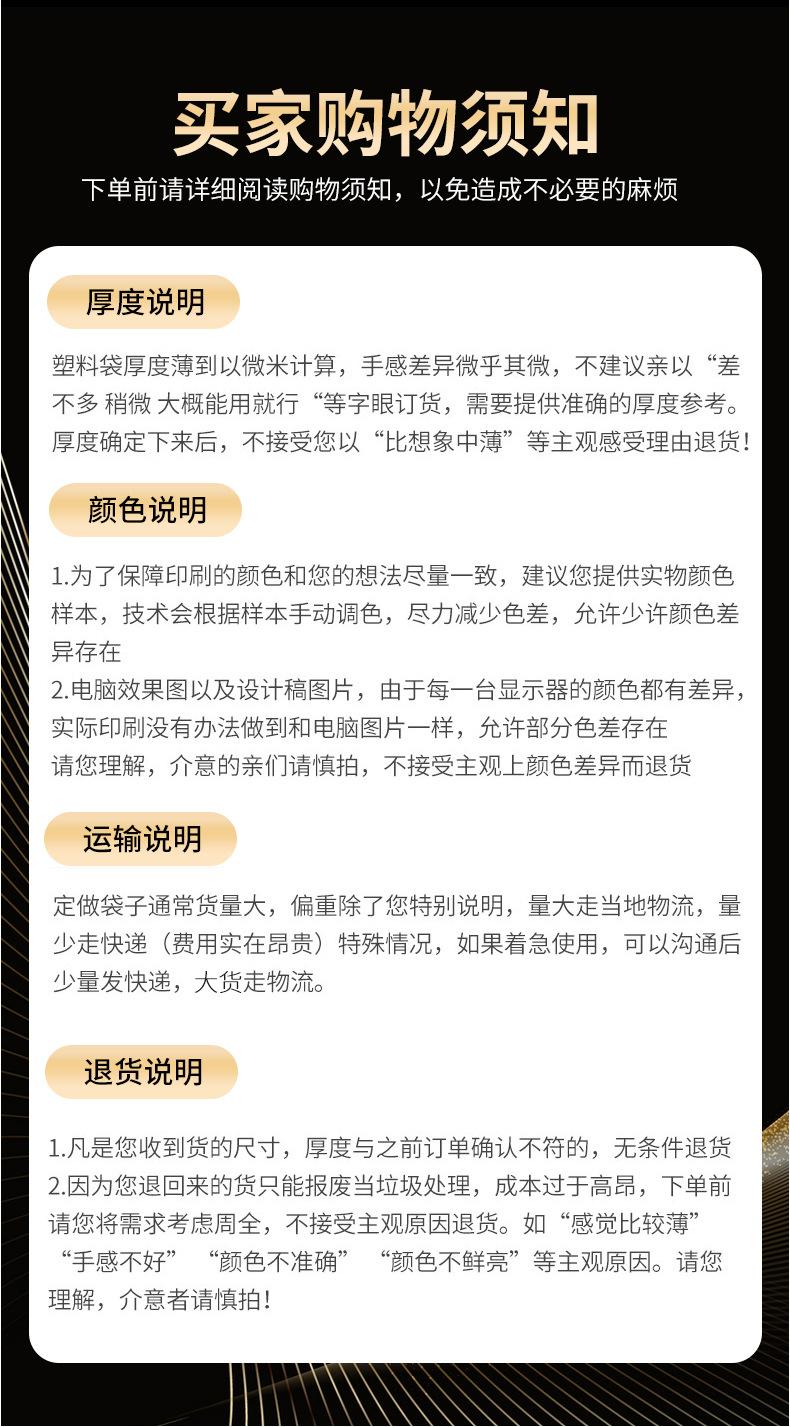 买家购物须知

下单前请详细阅读购物须知，以免造成不必要的麻烦

厚度说明

塑料袋厚度薄到以微米计算，手感差异微乎其微，不建议亲以“差不多 稍微 大概能用就行“等字眼订货，需要提供准确的厚度参考。厚度确定下来后，不接受您以“比想象中薄”等主观感受理由退货！

颜色说明

1.为了保障印刷的颜色和您的想法尽量一致，建议您提供实物颜色样本，技术会根据样本手动调色，尽力减少色差，允许少许颜色差异存在
2.电脑效果图以及设计稿图片，由于每一台显示器的颜色都有差异，实际印刷没有办法做到和电脑图片一样，允许部分色差存在
请您理解，介意的亲们请慎拍，不接受主观上颜色差异而退货

运输说明

定做袋子通常货量大，偏重除了您特别说明，量大走当地物流，量少走快递（费用实在昂贵）特殊情况，如果着急使用，可以沟通后少量发快递，大货走物流。

退货说明

1.凡是您收到货的尺寸，厚度与之前订单确认不符的，无条件退货
2.因为您退回来的货只能报废当垃圾处理，成本过于高昂，下单前请您将需求考虑周全，不接受主观原因退货。如“感觉比较薄”“手感不好”“颜色不准确”“颜色不鲜亮”等主观原因。请您理解，介意者请慎拍！